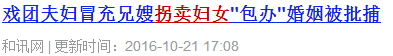 戏团夫妇冒充兄嫂拐卖妇女"包办"婚姻被批捕

和讯网 | 更新时间：2016-10-21 17:08